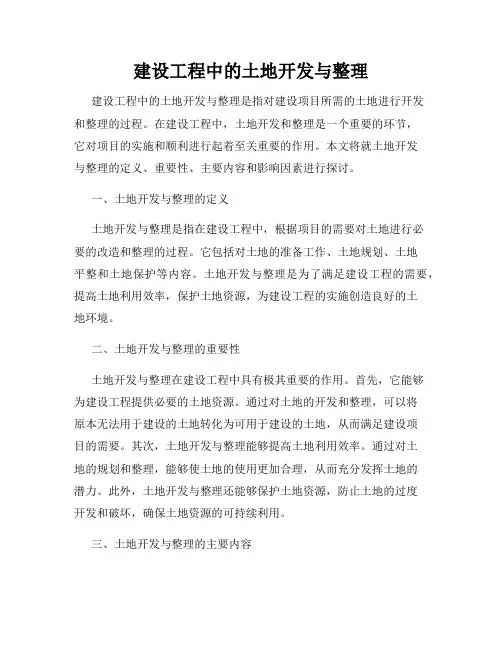 建设工程中的土地开发与整理

建设工程中的土地开发与整理是指对建设项目所需的土地进行开发和整理的过程。在建设工程中，土地开发和整理是一个重要的环节，它对项目的实施和顺利进行起着至关重要的作用。本文将就土地开发与整理的定义、重要性、主要内容和影响因素进行探讨。

一、土地开发与整理的定义

土地开发与整理是指在建设工程中，根据项目的需要对土地进行必要的改造和整理的过程。它包括对土地的准备工作、土地规划、土地平整和土地保护等内容。土地开发与整理是为了满足建设工程的需要，提高土地利用效率，保护土地资源，为建设工程的实施创造良好的土地环境。

二、土地开发与整理的重要性

土地开发与整理在建设工程中具有极其重要的作用。首先，它能够为建设工程提供必要的土地资源。通过对土地的开发和整理，可以将原本无法用于建设的土地转化为可用于建设的土地，从而满足建设项目的需要。其次，土地开发与整理能够提高土地利用效率。通过对土地的规划和整理，能够使土地的使用更加合理，从而充分发挥土地的潜力。此外，土地开发与整理还能够保护土地资源，防止土地的过度开发和破坏，确保土地资源的可持续利用。

三、土地开发与整理的主要内容